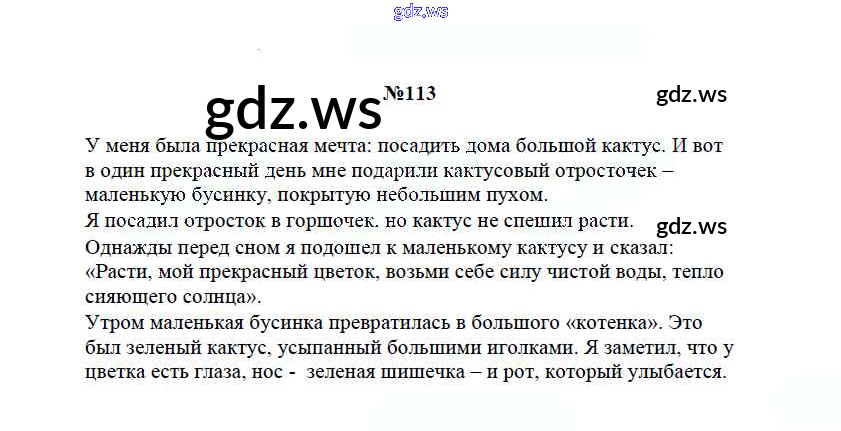 №113

У меня была прекрасная мечта: посадить дома большой кактус. И вот в один прекрасный день мне подарили кактусовый отросточек – маленькую бусинку, покрытую небольшим пухом.

Я посадил отросток в горшочек. но кактус не спешил расти.

Однажды перед сном я подошел к маленькому кактусу и сказал: «Расти, мой прекрасный цветок, возьми себе силу чистой воды, тепло сияющего солнца».

Утром маленькая бусинка превратилась в большого «котенка». Это был зеленый кактус, усыпанный большими иголками. Я заметил, что у цветка есть глаза, нос - зеленая шишечка – и рот, который улыбается.

gdz.ws